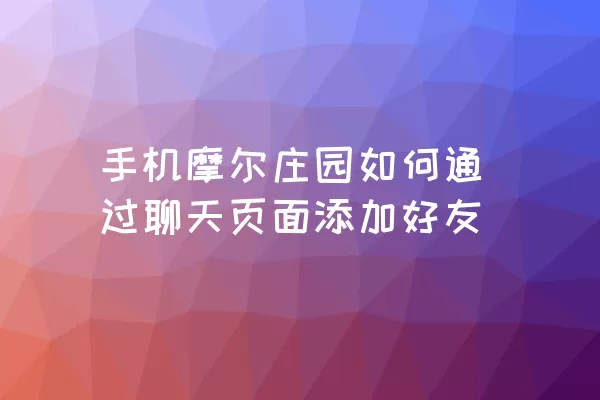 手机摩尔庄园如何通过聊天页面添加好友